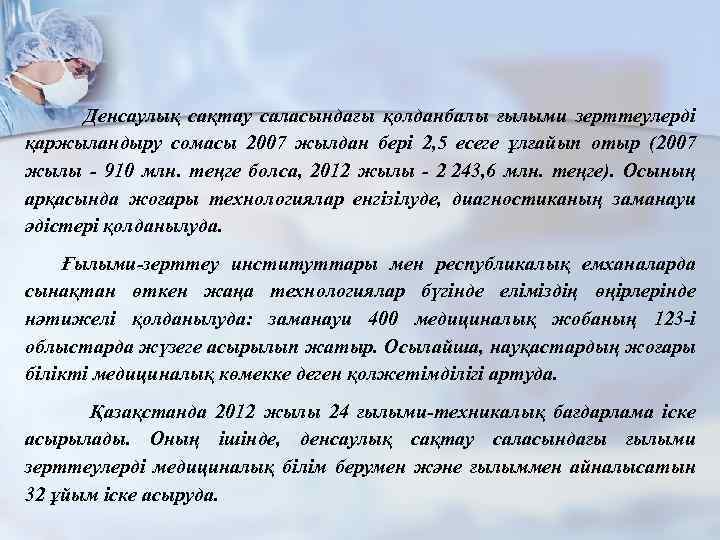 Денсаулық сақтау саласындағы қолданбалы ғылыми зерттеулерді қаржыландыру сомасы 2007 жылдан бері 2,5 есеге ұлғайып отыр (2007 жылы - 910 млн. теңге болса, 2012 жылы - 2 243,6 млн. теңге). Осының арқасында жоғары технологиялар енгізілуде, диагностиканың заманауи әдістері қолданылуда.

Ғылыми-зерттеу институттары мен республикалық емханаларда сынақтан өткен жаңа технологиялар бүгінде еліміздің өңірлерінде нәтижелі қолданылуда: заманауи 400 медициналық жобаның 123-і облыстарда жүзеге асырылып жатыр. Осылайша, науқастардың жоғары білікті медициналық көмекке деген қолжетімділігі артуда.

Қазақстанда 2012 жылы 24 ғылыми-техникалық бағдарлама іске асырылады. Оның ішінде, денсаулық сақтау саласындағы ғылыми зерттеулерді медициналық білім берумен және ғылыммен айналысатын 32 ұйым іске асыруда.